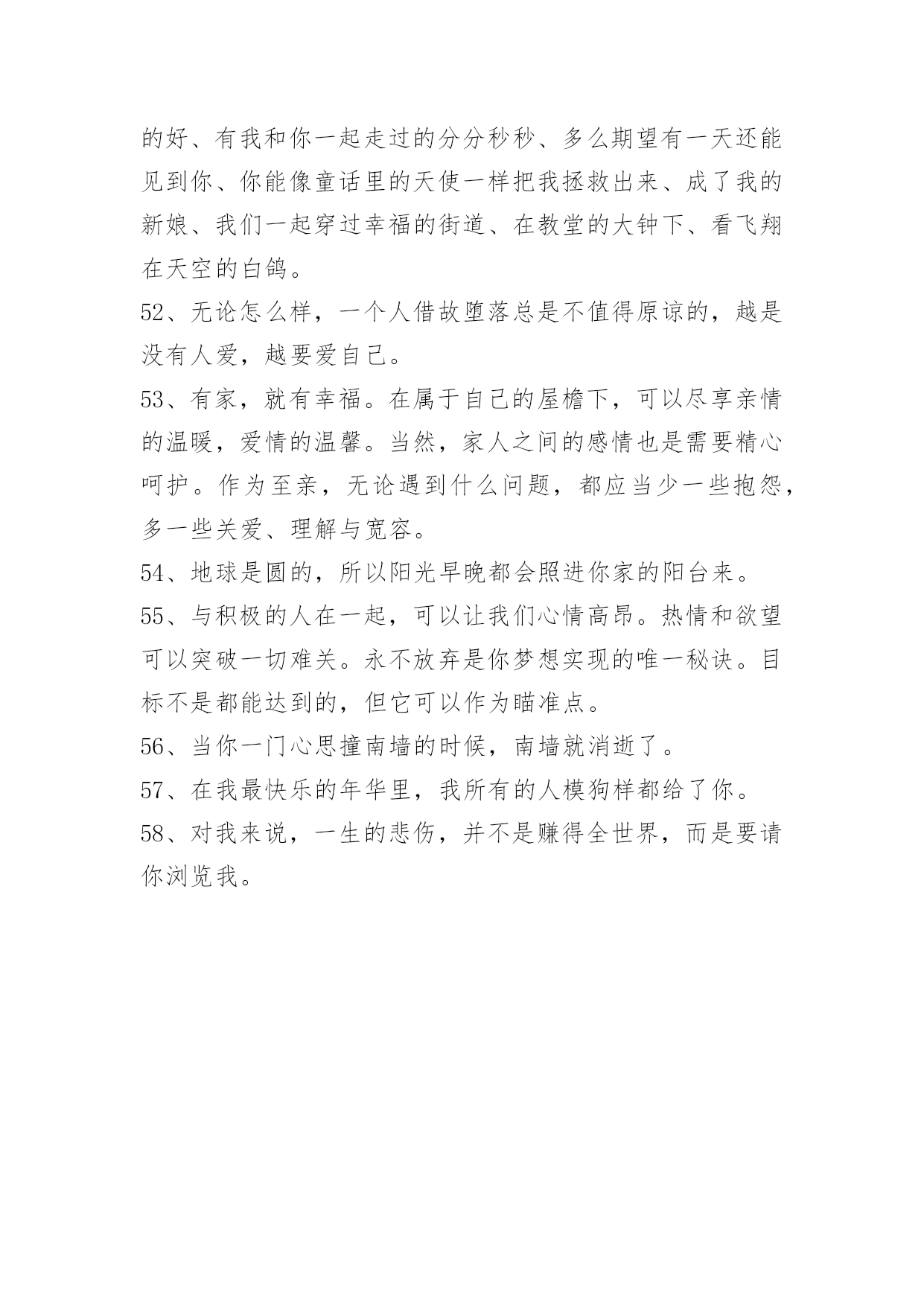 的好、有我和你一起走过的分分秒秒、多么期望有一天还能见到你、你能像童话里的天使一样把我拯救出来、成了我的新娘、我们一起穿过幸福的街道、在教堂的大钟下、看飞翔在天空的白鸽。

52、无论怎么样，一个人借故堕落总是不值得原谅的，越是没有人爱，越要爱自己。

53、有家，就有幸福。在属于自己的屋檐下，可以尽享亲情的温暖，爱情的温馨。当然，家人之间的感情也是需要精心呵护。作为至亲，无论遇到什么问题，都应当少一些抱怨，多一些关爱、理解与宽容。

54、地球是圆的，所以阳光早晚都会照进你家的阳台来。

55、与积极的人在一起，可以让我们心情高昂。热情和欲望可以突破一切难关。永不放弃是你梦想实现的唯一秘诀。目标不是都能达到的，但它可以作为瞄准点。

56、当你一门心思撞南墙的时候，南墙就消逝了。

57、在我最快乐的年华里，我所有的人模狗样都给了你。

58、对我来说，一生的悲伤，并不是赚得全世界，而是要请你浏览我。